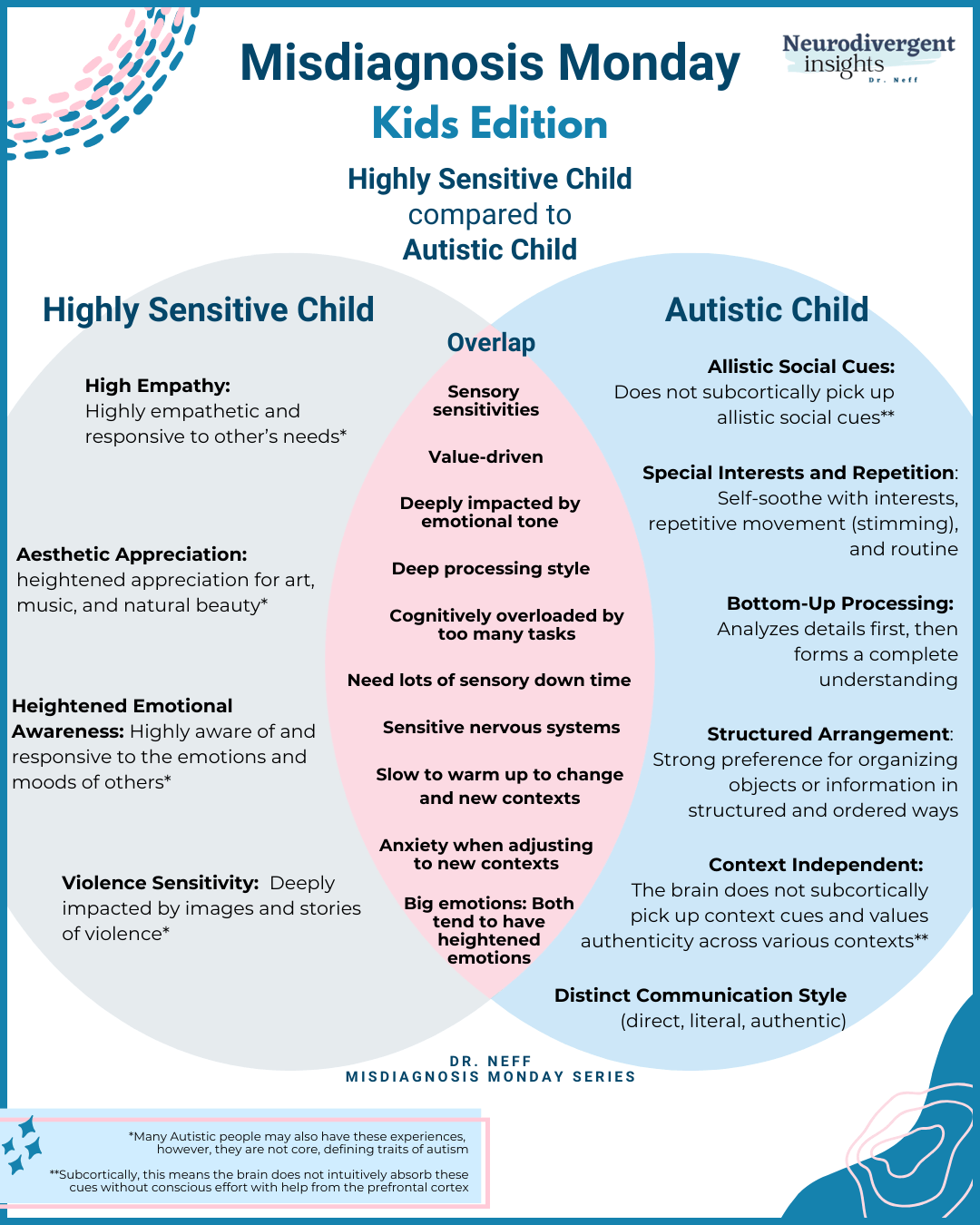 Misdiagnosis Monday
Kids Edition

Neurodivergent insights
Dr. Neff

Highly Sensitive Child
compared to
Autistic Child

Highly Sensitive Child

High Empathy: Highly empathetic and responsive to other's needs*

Aesthetic Appreciation: heightened appreciation for art, music, and natural beauty*

Heightened Emotional Awareness: Highly aware of and responsive to the emotions and moods of others*

Violence Sensitivity: Deeply impacted by images and stories of violence*

Overlap

Sensory sensitivities

Value-driven

Deeply impacted by emotional tone

Deep processing style

Cognitively overloaded by too many tasks

Need lots of sensory down time

Sensitive nervous systems

Slow to warm up to change and new contexts

Anxiety when adjusting to new contexts

Big emotions: Both tend to have heightened emotions

Autistic Child

Allistic Social Cues: Does not subcortically pick up allistic social cues**

Special Interests and Repetition: Self-soothe with interests, repetitive movement (stimming), and routine

Bottom-Up Processing: Analyzes details first, then forms a complete understanding

Structured Arrangement: Strong preference for organizing objects or information in structured and ordered ways

Context Independent: The brain does not subcortically pick up context cues and values authenticity across various contexts**

Distinct Communication Style (direct, literal, authentic)

DR. NEFF
MISDIAGNOSIS MONDAY SERIES

*Many Autistic people may also have these experiences, however, they are not core, defining traits of autism

**Subcortically, this means the brain does not intuitively absorb these cues without conscious effort with help from the prefrontal cortex